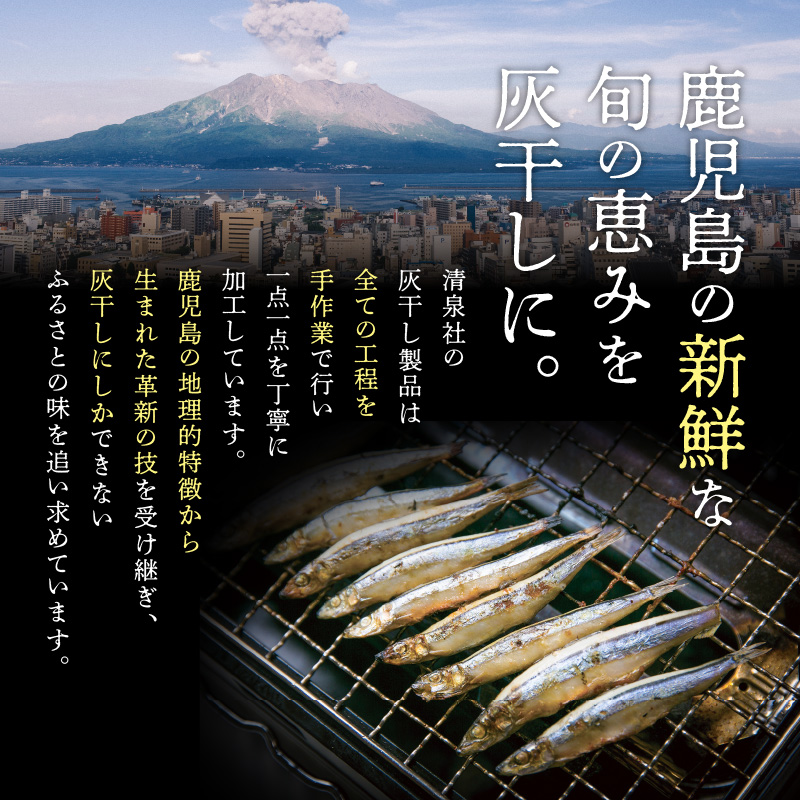 鹿児島の新鮮な
旬の恵みを
灰干しに。

清泉社の
灰干し製品は
全ての工程を
手作業で行い
一点一点を丁寧に
加工しています。

鹿児島の地理的特徴から
生まれた革新の技を受け継ぎ、
灰干しにしかできない
ふるさとの味を追い求めています。